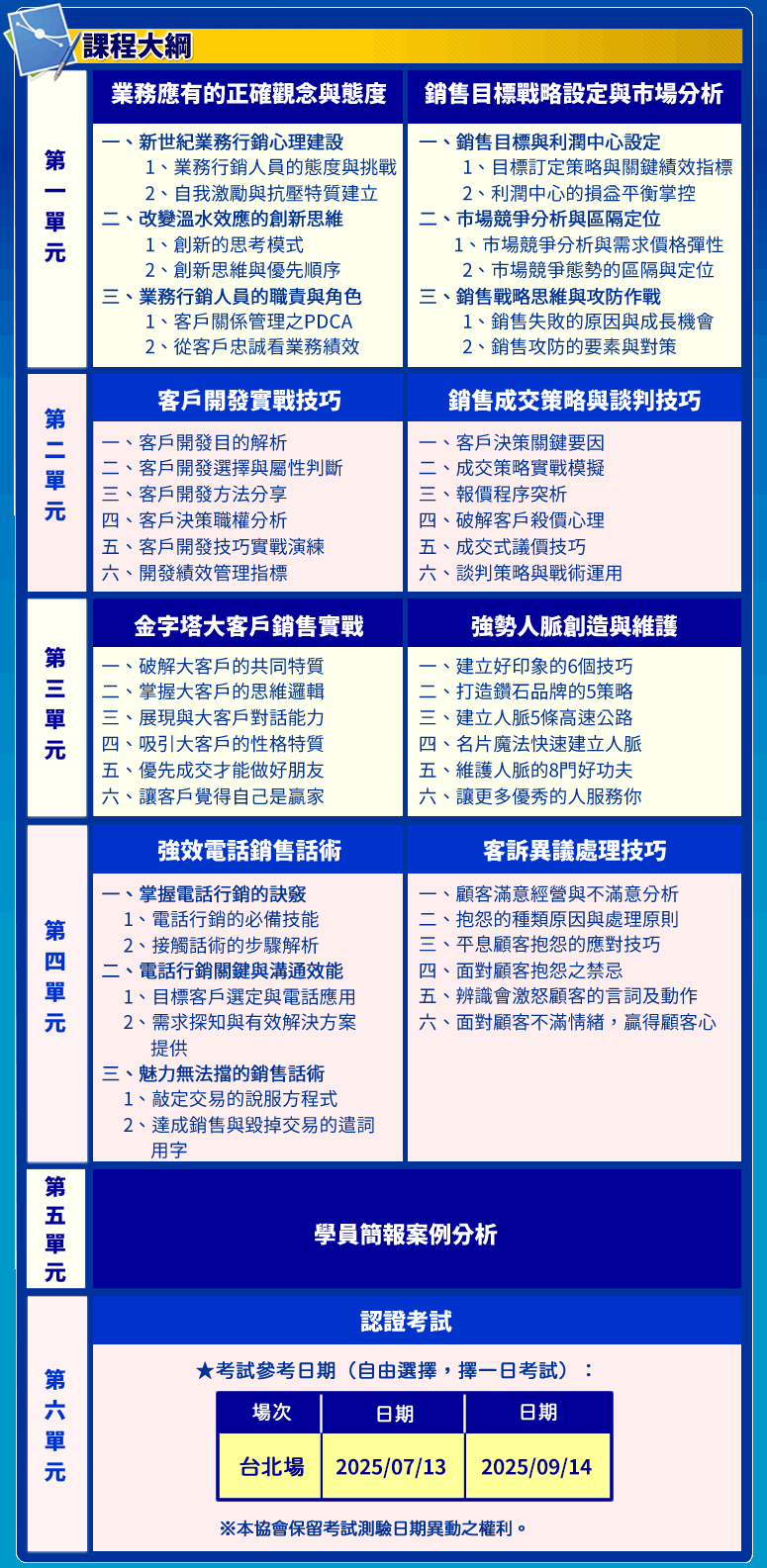 課程大綱

第一單元

業務應有的正確觀念與態度

一、新世紀業務行銷心理建設
1、業務行銷人員的態度與挑戰
2、自我激勵與抗壓特質建立
二、改變溫水效應的創新思維
1、創新的思考模式
2、創新思維與優先順序
三、業務行銷人員的職責與角色
1、客戶關係管理之PDCA
2、從客戶忠誠看業務績效

銷售目標戰略設定與市場分析

一、銷售目標與利潤中心設定
1、目標訂定策略與關鍵績效指標
2、利潤中心的損益平衡掌控
二、市場競爭分析與區隔定位
1、市場競爭分析與需求價格彈性
2、市場競爭態勢的區隔與定位
三、銷售戰略思維與攻防作戰
1、銷售失敗的原因與成長機會
2、銷售攻防的要素與對策

第二單元

客戶開發實戰技巧

一、客戶開發目的解析
二、客戶開發選擇與屬性判斷
三、客戶開發方法分享
四、客戶決策職權分析
五、客戶開發技巧實戰演練
六、開發績效管理指標

銷售成交策略與談判技巧

一、客戶決策關鍵要因
二、成交策略實戰模擬
三、報價程序突析
四、破解客戶殺價心理
五、成交式議價技巧
六、談判策略與戰術運用

第三單元

金字塔大客戶銷售實戰

一、破解大客戶的共同特質
二、掌握大客戶的思維邏輯
三、展現與大客戶對話能力
四、吸引大客戶的性格特質
五、優先成交才能做好朋友
六、讓客戶覺得自己是贏家

強勢人脈創造與維護

一、建立好印象的6個技巧
二、打造鑽石品牌的5策略
三、建立人脈5條高速公路
四、名片魔法快速建立人脈
五、維護人脈的8門好功夫
六、讓更多優秀的人服務你

第四單元

強效電話銷售話術

一、掌握電話行銷的訣竅
1、電話行銷的必備技能
2、接觸話術的步驟解析
二、電話行銷關鍵與溝通效能
1、目標客戶選定與電話應用
2、需求探知與有效解決方案提供
三、魅力無法擋的銷售話術
1、敲定交易的說服方程式
2、達成銷售與毀掉交易的遣詞用字

客訴異議處理技巧

一、顧客滿意經營與不滿意分析
二、抱怨的種類原因與處理原則
三、平息顧客抱怨的應對技巧
四、面對顧客抱怨之禁忌
五、辨識會激怒顧客的言詞及動作
六、面對顧客不滿情緒，贏得顧客心

第五單元

學員簡報案例分析

第六單元

認證考試

★考試參考日期（自由選擇，擇一日考試）：

| 場次 | 日期 | 日期 |
|---|---|---|
| 台北場 | 2025/07/13 | 2025/09/14 |

※本協會保留考試測驗日期異動之權利。